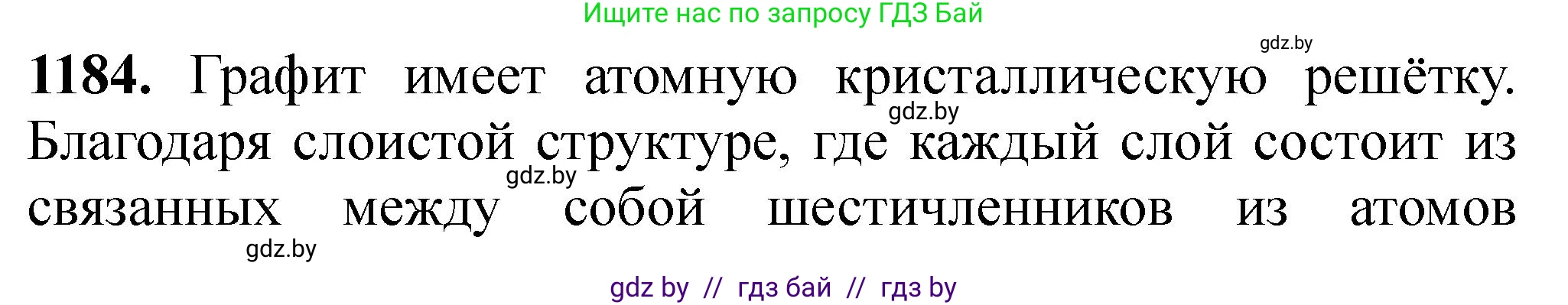 Ищите нас по запросу ГДЗ Бай

gdz.by

**1184.** Графит имеет атомную кристаллическую решётку. Благодаря слоистой структуре, где каждый слой состоит из связанных между собой шестичленников из атомов

gdz.by

gdz.by

gdz.by

gdz by // гдз бай // гдз by